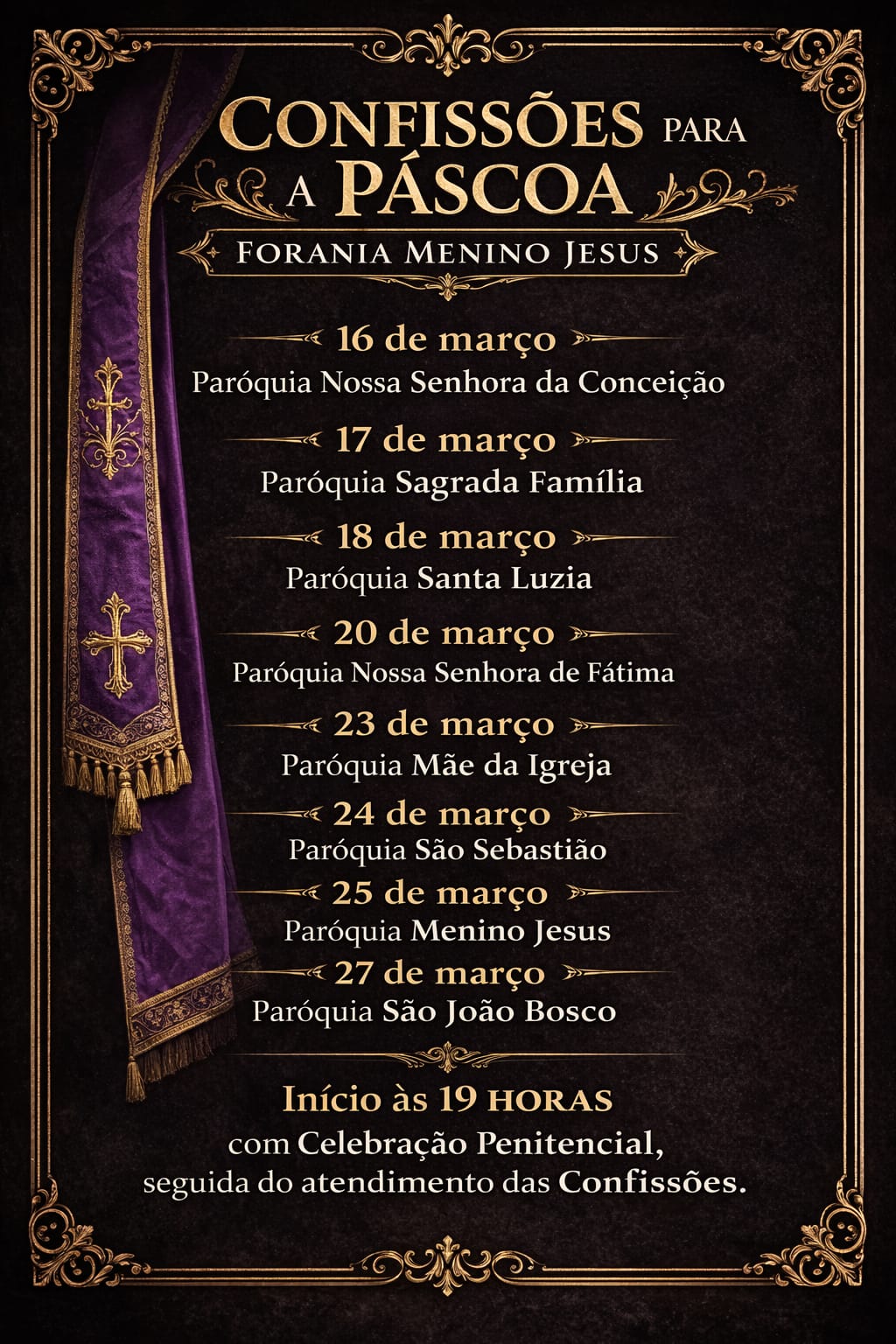 CONFISSÕES PARA A PÁSCOA

FORANIA MENINO JESUS

16 de março
Paróquia Nossa Senhora da Conceição

17 de março
Paróquia Sagrada Família

18 de março
Paróquia Santa Luzia

20 de março
Paróquia Nossa Senhora de Fátima

23 de março
Paróquia Mãe da Igreja

24 de março
Paróquia São Sebastião

25 de março
Paróquia Menino Jesus

27 de março
Paróquia São João Bosco

Início às 19 HORAS
com Celebração Penitencial,
seguida do atendimento das Confissões.